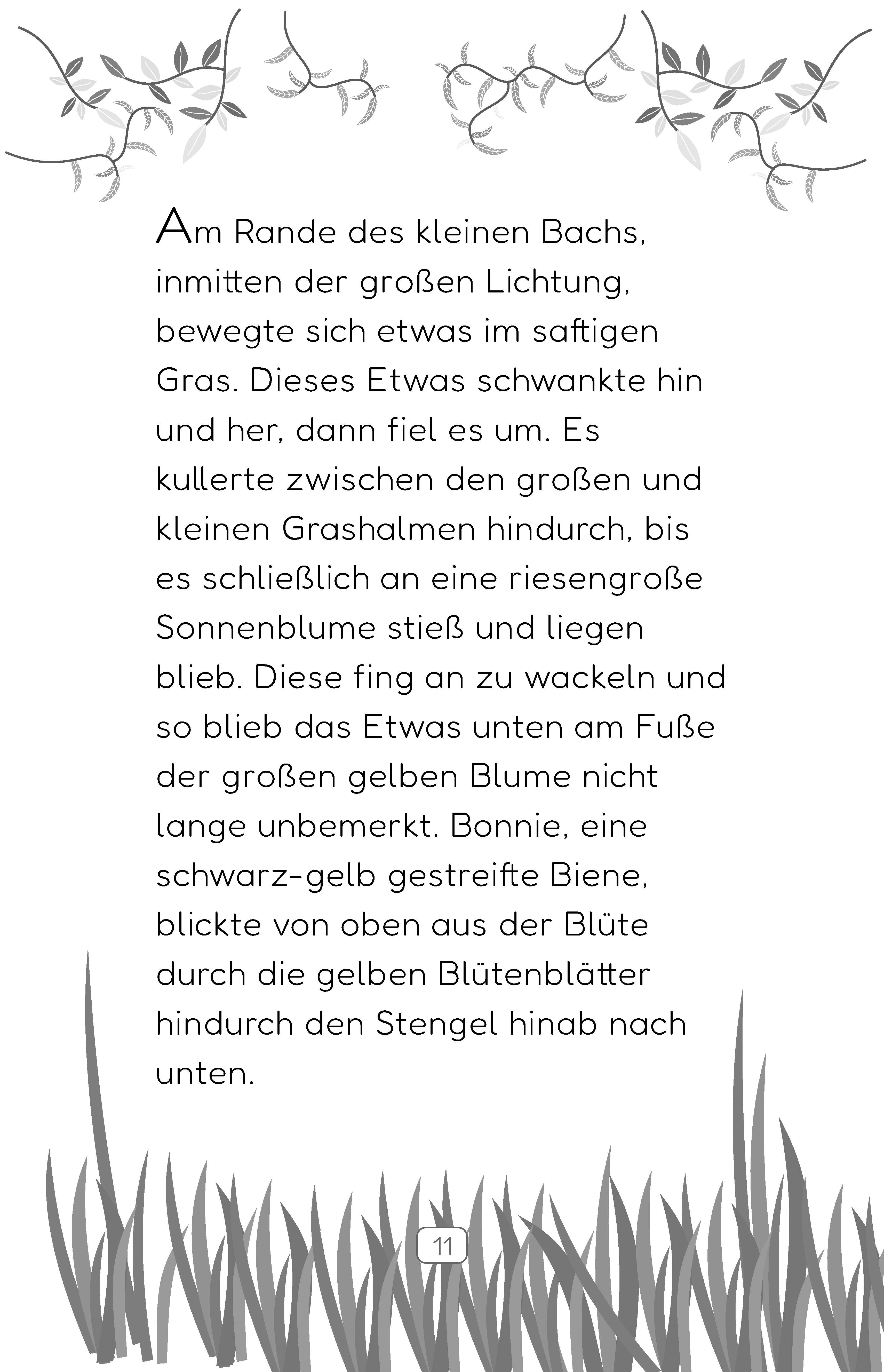 Am Rande des kleinen Bachs, inmitten der großen Lichtung, bewegte sich etwas im saftigen Gras. Dieses Etwas schwankte hin und her, dann fiel es um. Es kullerte zwischen den großen und kleinen Grashalmen hindurch, bis es schließlich an eine riesengroße Sonnenblume stieß und liegen blieb. Diese fing an zu wackeln und so blieb das Etwas unten am Fuße der großen gelben Blume nicht lange unbemerkt. Bonnie, eine schwarz-gelb gestreifte Biene, blickte von oben aus der Blüte durch die gelben Blütenblätter hindurch den Stengel hinab nach unten.

11